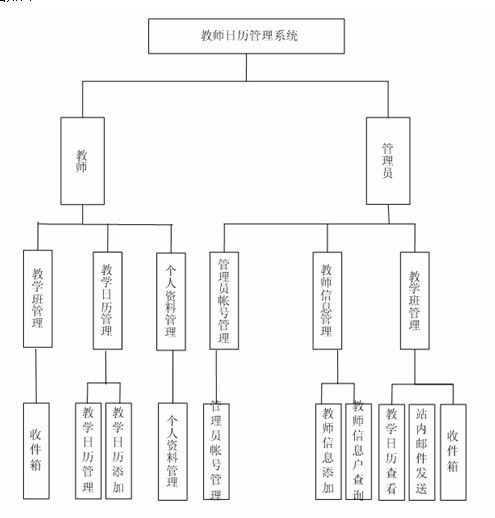 教师日历管理系统

教师

管理员

教学班管理

教学日历管理

个人资料管理

管理员帐号管理

教师信息管理

教学班管理

收件箱

教学日历管理

教学日历添加

个人资料管理

管理员帐号管理

教师信息添加

教师信息户查询

教学日历查看

站内邮件发送

收件箱